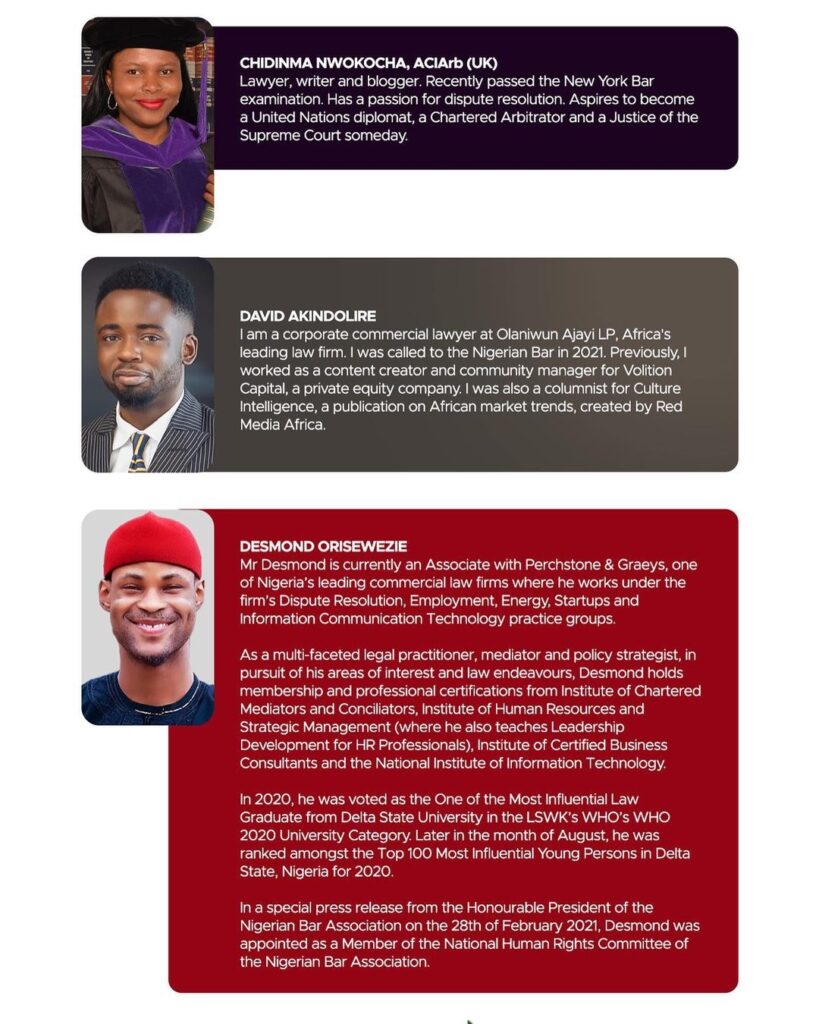 CHIDINMA NWOKOCHA, ACIArb (UK)
Lawyer, writer and blogger. Recently passed the New York Bar examination. Has a passion for dispute resolution. Aspires to become a United Nations diplomat, a Chartered Arbitrator and a Justice of the Supreme Court someday.

DAVID AKINDOLIRE
I am a corporate commercial lawyer at Olaniwun Ajayi LP, Africa's leading law firm. I was called to the Nigerian Bar in 2021. Previously, I worked as a content creator and community manager for Volition Capital, a private equity company. I was also a columnist for Culture Intelligence, a publication on African market trends, created by Red Media Africa.

DESMOND ORISEWEZIE
Mr Desmond is currently an Associate with Perchstone & Graeys, one of Nigeria's leading commercial law firms where he works under the firm's Dispute Resolution, Employment, Energy, Startups and Information Communication Technology practice groups.

As a multi-faceted legal practitioner, mediator and policy strategist, in pursuit of his areas of interest and law endeavours, Desmond holds membership and professional certifications from Institute of Chartered Mediators and Conciliators, Institute of Human Resources and Strategic Management (where he also teaches Leadership Development for HR Professionals), Institute of Certified Business Consultants and the National Institute of Information Technology.

In 2020, he was voted as the One of the Most Influential Law Graduate from Delta State University in the LSWK's WHO's WHO 2020 University Category. Later in the month of August, he was ranked amongst the Top 100 Most Influential Young Persons in Delta State, Nigeria for 2020.

In a special press release from the Honourable President of the Nigerian Bar Association on the 28th of February 2021, Desmond was appointed as a Member of the National Human Rights Committee of the Nigerian Bar Association.